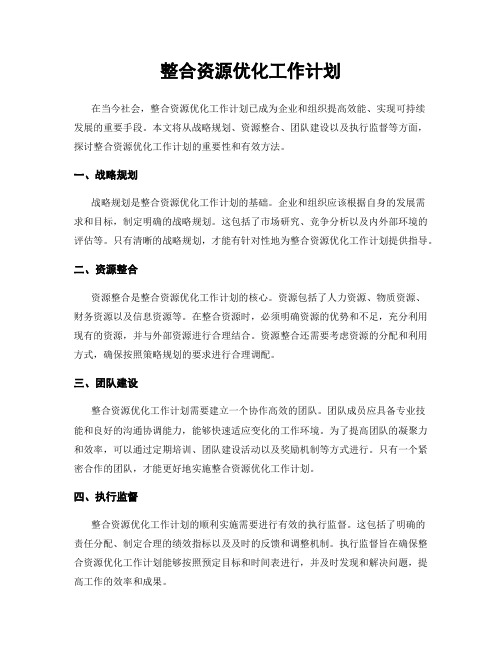 整合资源优化工作计划

在当今社会，整合资源优化工作计划已成为企业和组织提高效能、实现可持续发展的重要手段。本文将从战略规划、资源整合、团队建设以及执行监督等方面，探讨整合资源优化工作计划的重要性和有效方法。

一、战略规划

战略规划是整合资源优化工作计划的基础。企业和组织应该根据自身的发展需求和目标，制定明确的战略规划。这包括了市场研究、竞争分析以及内外部环境的评估等。只有清晰的战略规划，才能有针对性地为整合资源优化工作计划提供指导。

二、资源整合

资源整合是整合资源优化工作计划的核心。资源包括了人力资源、物质资源、财务资源以及信息资源等。在整合资源时，必须明确资源的优势和不足，充分利用现有的资源，并与外部资源进行合理结合。资源整合还需要考虑资源的分配和利用方式，确保按照策略规划的要求进行合理调配。

三、团队建设

整合资源优化工作计划需要建立一个协作高效的团队。团队成员应具备专业技能和良好的沟通协调能力，能够快速适应变化的工作环境。为了提高团队的凝聚力和效率，可以通过定期培训、团队建设活动以及奖励机制等方式进行。只有一个紧密合作的团队，才能更好地实施整合资源优化工作计划。

四、执行监督

整合资源优化工作计划的顺利实施需要进行有效的执行监督。这包括了明确的责任分配、制定合理的绩效指标以及及时的反馈和调整机制。执行监督旨在确保整合资源优化工作计划能够按照预定目标和时间表进行，并及时发现和解决问题，提高工作的效率和成果。